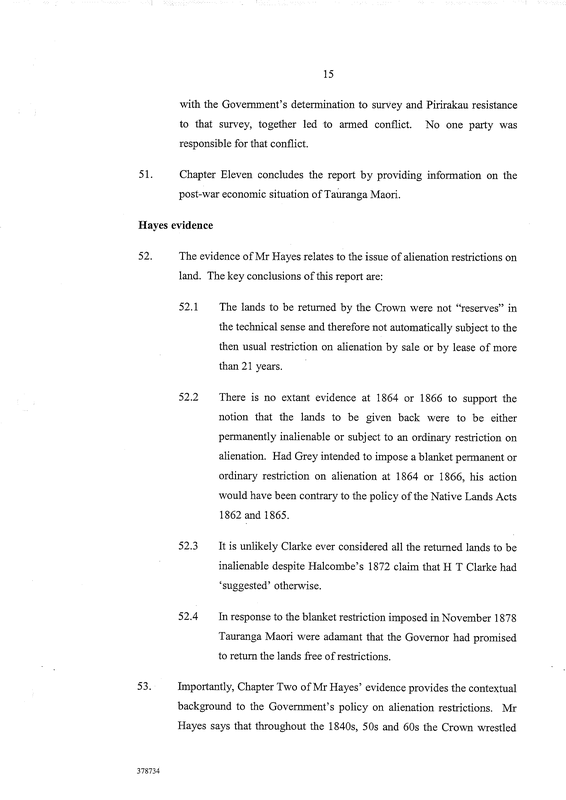 15

with the Government's determination to survey and Pirirakau resistance to that survey, together led to armed conflict. No one party was responsible for that conflict.

51. Chapter Eleven concludes the report by providing information on the post-war economic situation of Tauranga Maori.

Hayes evidence

52. The evidence of Mr Hayes relates to the issue of alienation restrictions on land. The key conclusions of this report are:

52.1 The lands to be returned by the Crown were not "reserves" in the technical sense and therefore not automatically subject to the then usual restriction on alienation by sale or by lease of more than 21 years.

52.2 There is no extant evidence at 1864 or 1866 to support the notion that the lands to be given back were to be either permanently inalienable or subject to an ordinary restriction on alienation. Had Grey intended to impose a blanket permanent or ordinary restriction on alienation at 1864 or 1866, his action would have been contrary to the policy of the Native Lands Acts 1862 and 1865.

52.3 It is unlikely Clarke ever considered all the returned lands to be inalienable despite Halcombe's 1872 claim that H T Clarke had 'suggested' otherwise.

52.4 In response to the blanket restriction imposed in November 1878 Tauranga Maori were adamant that the Governor had promised to return the lands free of restrictions.

53. Importantly, Chapter Two of Mr Hayes' evidence provides the contextual background to the Government's policy on alienation restrictions. Mr Hayes says that throughout the 1840s, 50s and 60s the Crown wrestled

378734